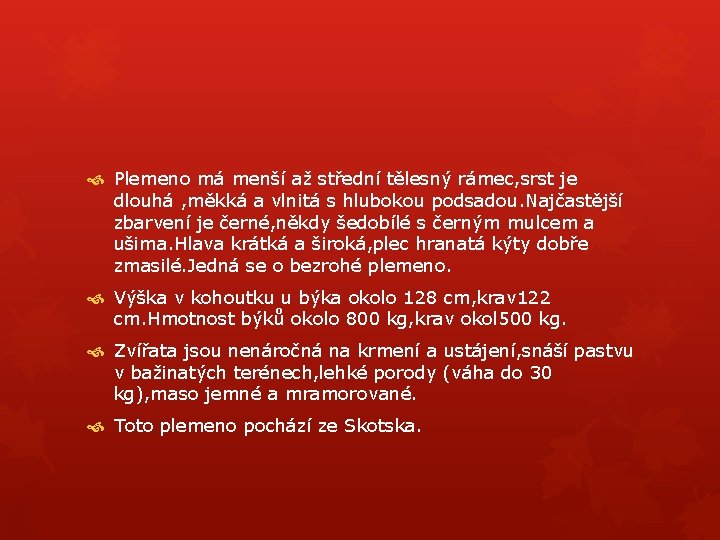 • Plemeno má menší až střední tělesný rámec,srst je dlouhá ,měkká a vlnitá s hlubokou podsadou.Najčastější zbarvení je černé,někdy šedobílé s černým mulcem a ušima.Hlava krátká a široká,plec hranatá kýty dobře zmasilé.Jedná se o bezrohé plemeno.

• Výška v kohoutku u býka okolo 128 cm,krav122 cm.Hmotnost býků okolo 800 kg,krav okol500 kg.

• Zvířata jsou nenáročná na krmení a ustájení,snáší pastvu v bažinatých terénech,lehké porody (váha do 30 kg),maso jemné a mramorované.

• Toto plemeno pochází ze Skotska.